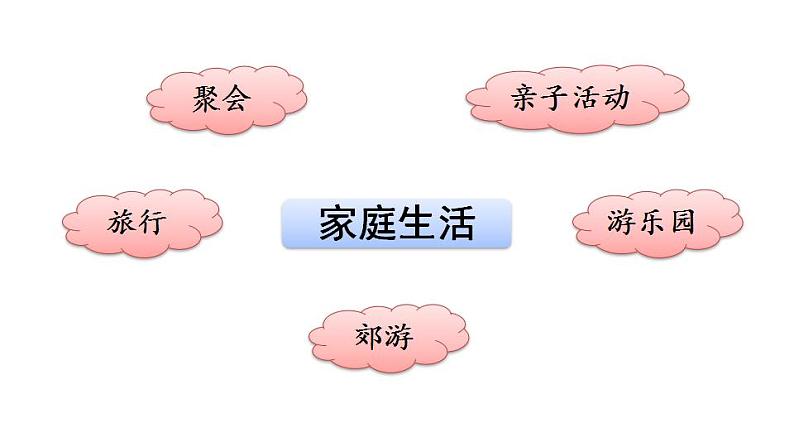 聚会

亲子活动

旅行

家庭生活

游乐园

郊游